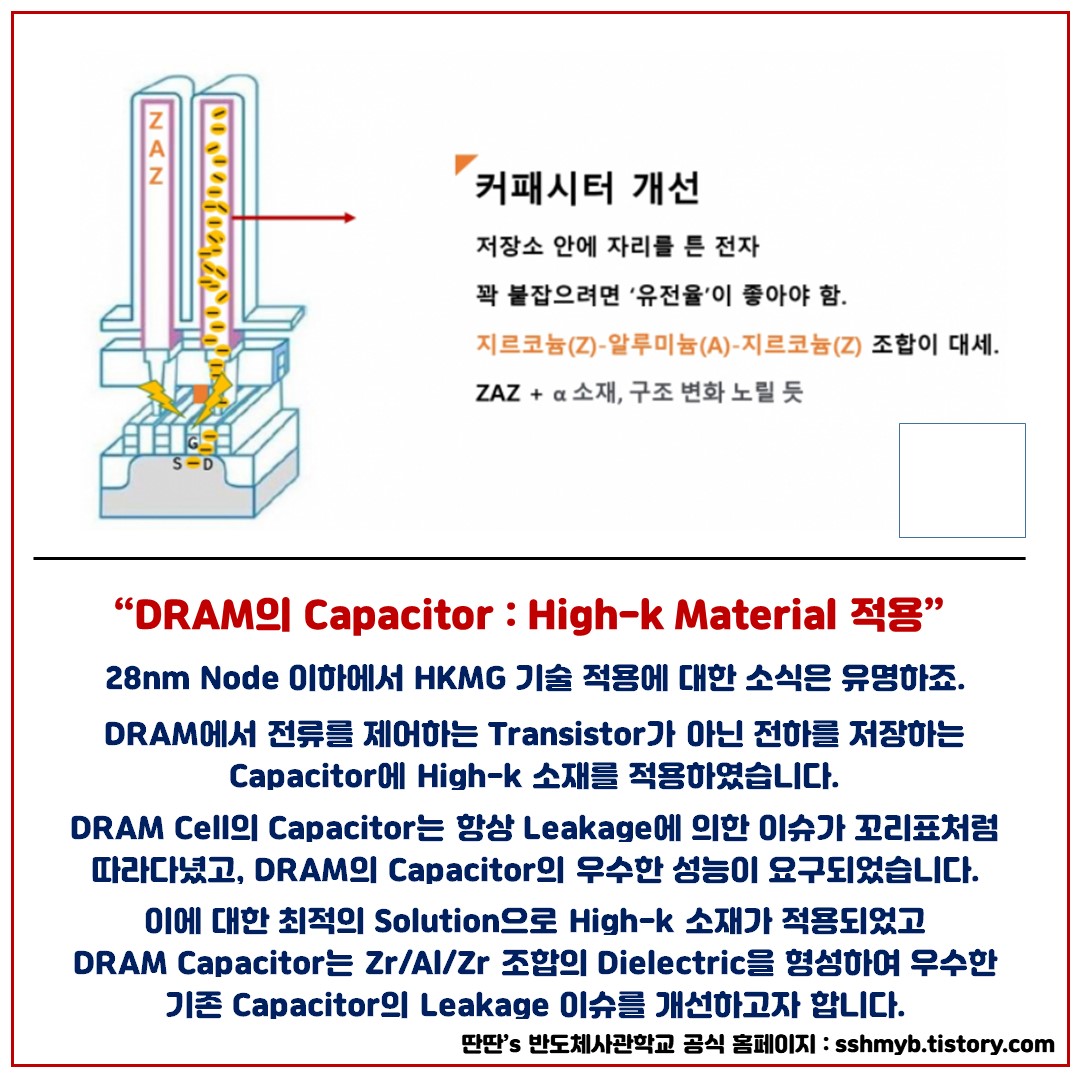 Z
A
Z

G
S D

커패시터 개선

저장소 안에 자리를 튼 전자

꽉 붙잡으려면 '유전율'이 좋아야 함.

지르코늄(Z)-알루미늄(A)-지르코늄(Z) 조합이 대세.

ZAZ + α 소재, 구조 변화 노릴 듯

"DRAM의 Capacitor : High-k Material 적용"

28nm Node 이하에서 HKMG 기술 적용에 대한 소식은 유명하죠.

DRAM에서 전류를 제어하는 Transistor가 아닌 전하를 저장하는 Capacitor에 High-k 소재를 적용하였습니다.

DRAM Cell의 Capacitor는 항상 Leakage에 의한 이슈가 꼬리표처럼 따라다녔고, DRAM의 Capacitor의 우수한 성능이 요구되었습니다.

이에 대한 최적의 Solution으로 High-k 소재가 적용되었고 DRAM Capacitor는 Zr/Al/Zr 조합의 Dielectric을 형성하여 우수한 기존 Capacitor의 Leakage 이슈를 개선하고자 합니다.

딴딴's 반도체사관학교 공식 홈페이지 : sshmyb.tistory.com